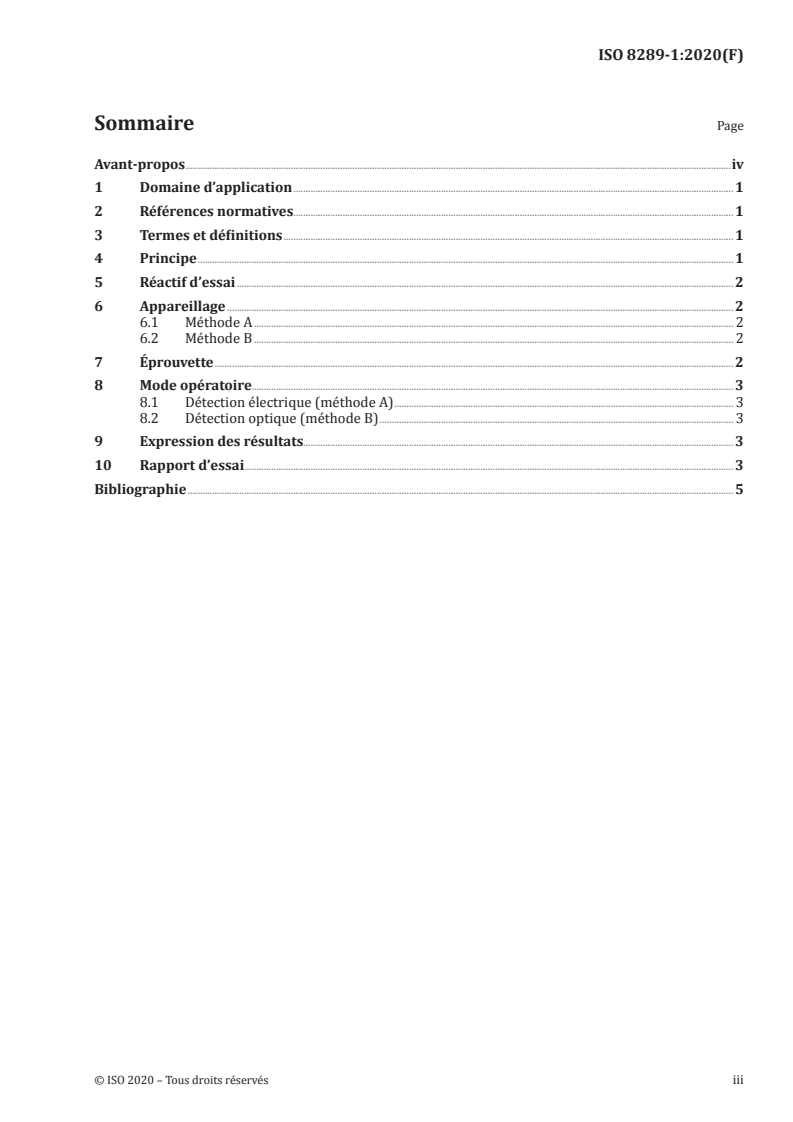 ISO 8289-1:2020(F)

Sommaire Page

Avant-propos iv
1 Domaine d'application 1
2 Références normatives 1
3 Termes et définitions 1
4 Principe 1
5 Réactif d'essai 2
6 Appareillage 2
6.1 Méthode A 2
6.2 Méthode B 2
7 Éprouvette 2
8 Mode opératoire 3
8.1 Détection électrique (méthode A) 3
8.2 Détection optique (méthode B) 3
9 Expression des résultats 3
10 Rapport d'essai 3
Bibliographie 5

© ISO 2020 – Tous droits réservés iii